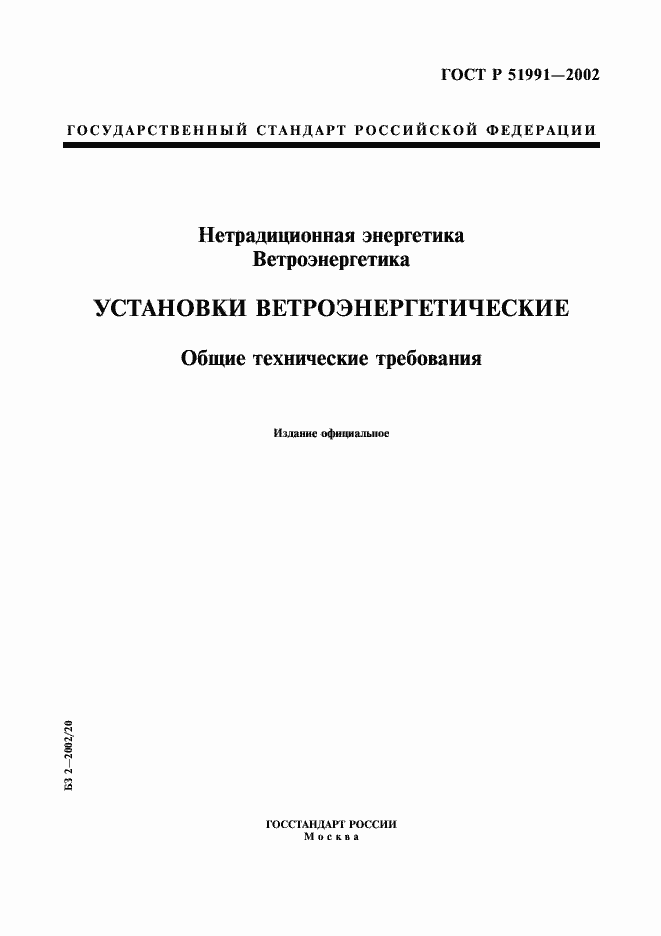 ГОСТ Р 51991—2002

ГОСУДАРСТВЕННЫЙ СТАНДАРТ РОССИЙСКОЙ ФЕДЕРАЦИИ

Нетрадиционная энергетика
Ветроэнергетика

УСТАНОВКИ ВЕТРОЭНЕРГЕТИЧЕСКИЕ

Общие технические требования

Издание официальное

БЗ 2—2002/20

ГОССТАНДАРТ РОССИИ
Москва